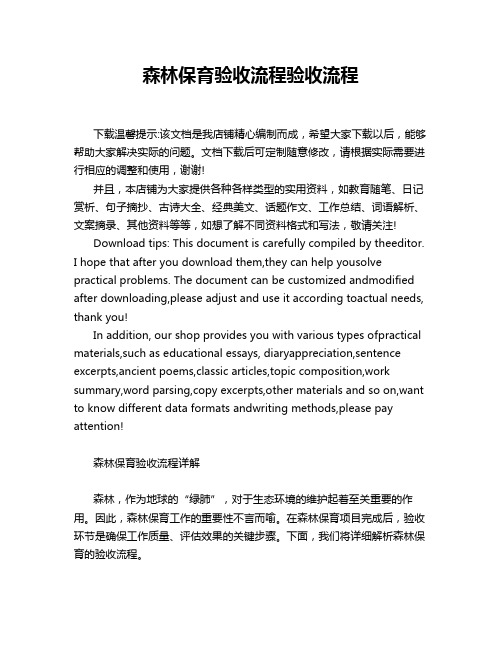 森林保育验收流程验收流程

下载温馨提示:该文档是我店铺精心编制而成，希望大家下载以后，能够帮助大家解决实际的问题。文档下载后可定制随意修改，请根据实际需要进行相应的调整和使用，谢谢!

并且，本店铺为大家提供各种各样类型的实用资料，如教育随笔、日记赏析、句子摘抄、古诗大全、经典美文、话题作文、工作总结、词语解析、文案摘录、其他资料等等，如想了解不同资料格式和写法，敬请关注!

Download tips: This document is carefully compiled by theeditor. I hope that after you download them,they can help yousolve practical problems. The document can be customized andmodified after downloading,please adjust and use it according toactual needs, thank you!

In addition, our shop provides you with various types ofpractical materials,such as educational essays, diaryappreciation,sentence excerpts,ancient poems,classic articles,topic composition,work summary,word parsing,copy excerpts,other materials and so on,want to know different data formats andwriting methods,please pay attention!

森林保育验收流程详解

森林，作为地球的“绿肺”，对于生态环境的维护起着至关重要的作用。因此，森林保育工作的重要性不言而喻。在森林保育项目完成后，验收环节是确保工作质量、评估效果的关键步骤。下面，我们将详细解析森林保育的验收流程。